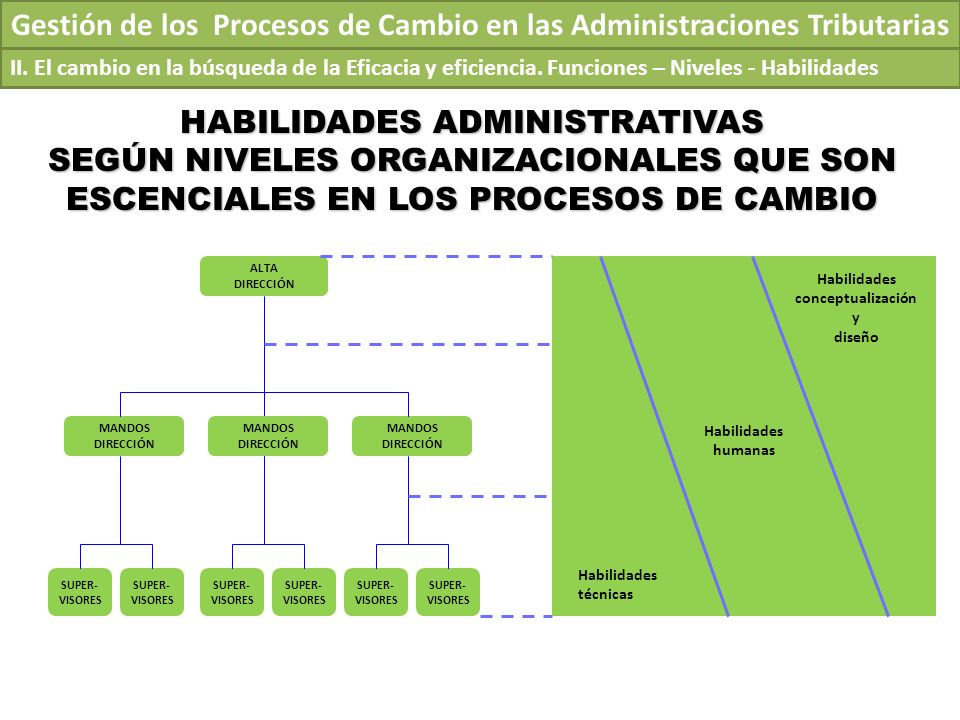 Gestión de los Procesos de Cambio en las Administraciones Tributarias

II. El cambio en la búsqueda de la Eficacia y eficiencia. Funciones – Niveles - Habilidades

HABILIDADES ADMINISTRATIVAS
SEGÚN NIVELES ORGANIZACIONALES QUE SON ESCENCIALES EN LOS PROCESOS DE CAMBIO

ALTA DIRECCIÓN

MANDOS DIRECCIÓN

MANDOS DIRECCIÓN

MANDOS DIRECCIÓN

SUPER-VISORES

SUPER-VISORES

SUPER-VISORES

SUPER-VISORES

SUPER-VISORES

SUPER-VISORES

Habilidades conceptualización y diseño

Habilidades humanas

Habilidades técnicas